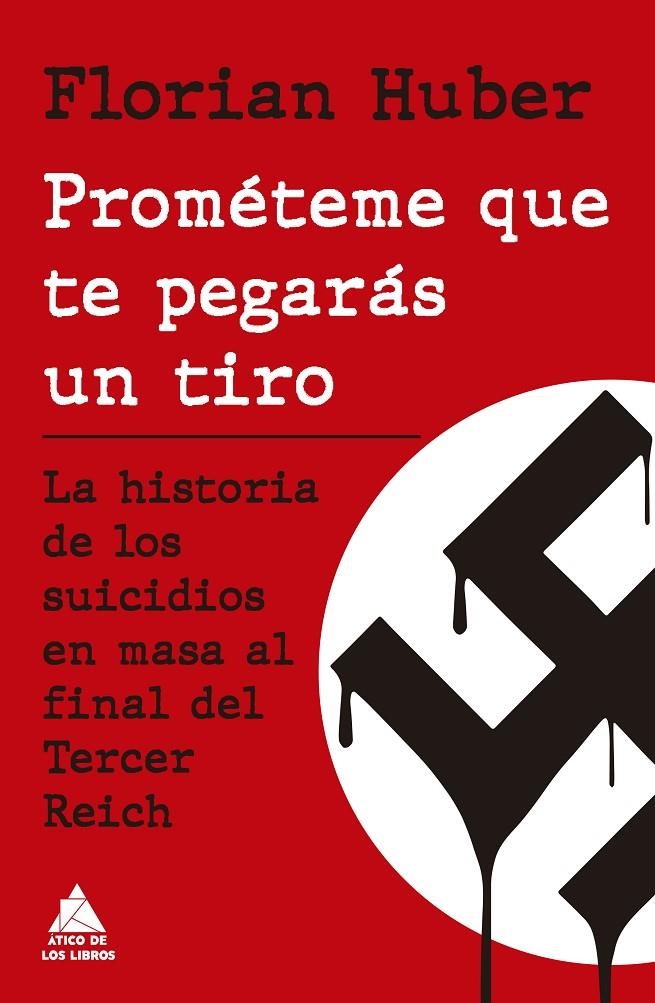 Florian Huber

Prométeme que te pegarás un tiro

La historia de los suicidios en masa al final del Tercer Reich

ÁTICO DE LOS LIBROS